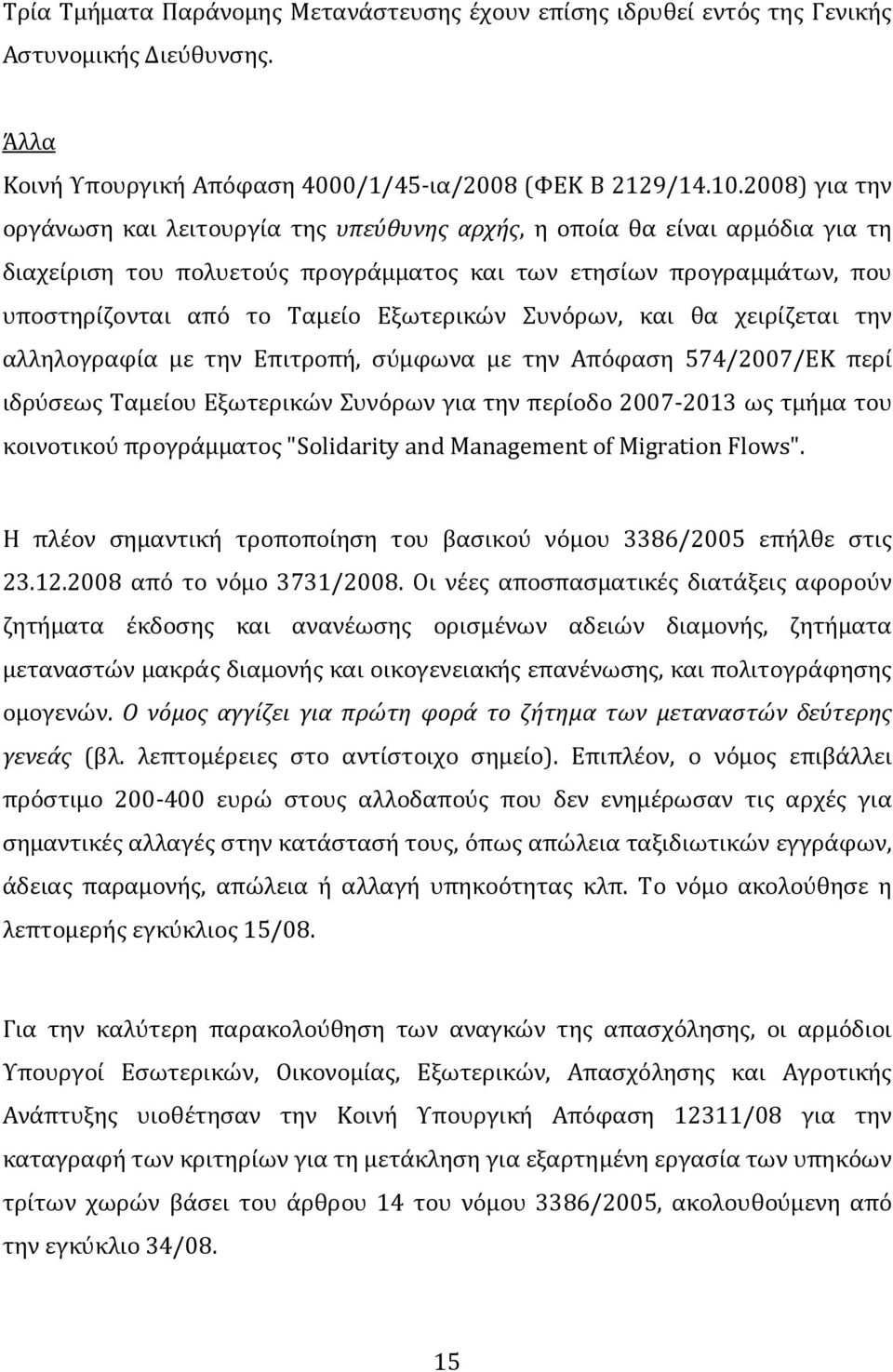 Τρία Τμήματα Παράνομης Μετανάστευσης έχουν επίσης ιδρυθεί εντός της Γενικής Αστυνομικής Διεύθυνσης.

Άλλα
Κοινή Υπουργική Απόφαση 4000/1/45-ια/2008 (ΦΕΚ Β 2129/14.10.2008) για την οργάνωση και λειτουργία της υπεύθυνης αρχής, η οποία θα είναι αρμόδια για τη διαχείριση του πολυετούς προγράμματος και των ετησίων προγραμμάτων, που υποστηρίζονται από το Ταμείο Εξωτερικών Συνόρων, και θα χειρίζεται την αλληλογραφία με την Επιτροπή, σύμφωνα με την Απόφαση 574/2007/ΕΚ περί ιδρύσεως Ταμείου Εξωτερικών Συνόρων για την περίοδο 2007-2013 ως τμήμα του κοινοτικού προγράμματος "Solidarity and Management of Migration Flows".

Η πλέον σημαντική τροποποίηση του βασικού νόμου 3386/2005 επήλθε στις 23.12.2008 από το νόμο 3731/2008. Οι νέες αποσπασματικές διατάξεις αφορούν ζητήματα έκδοσης και ανανέωσης ορισμένων αδειών διαμονής, ζητήματα μεταναστών μακράς διαμονής και οικογενειακής επανένωσης, και πολιτογράφησης ομογενών. Ο νόμος αγγίζει για πρώτη φορά το ζήτημα των μεταναστών δεύτερης γενεάς (βλ. λεπτομέρειες στο αντίστοιχο σημείο). Επιπλέον, ο νόμος επιβάλλει πρόστιμο 200-400 ευρώ στους αλλοδαπούς που δεν ενημέρωσαν τις αρχές για σημαντικές αλλαγές στην κατάστασή τους, όπως απώλεια ταξιδιωτικών εγγράφων, άδειας παραμονής, απώλεια ή αλλαγή υπηκοότητας κλπ. Το νόμο ακολούθησε η λεπτομερής εγκύκλιος 15/08.

Για την καλύτερη παρακολούθηση των αναγκών της απασχόλησης, οι αρμόδιοι Υπουργοί Εσωτερικών, Οικονομίας, Εξωτερικών, Απασχόλησης και Αγροτικής Ανάπτυξης υιοθέτησαν την Κοινή Υπουργική Απόφαση 12311/08 για την καταγραφή των κριτηρίων για τη μετάκληση για εξαρτημένη εργασία των υπηκόων τρίτων χωρών βάσει του άρθρου 14 του νόμου 3386/2005, ακολουθούμενη από την εγκύκλιο 34/08.

15